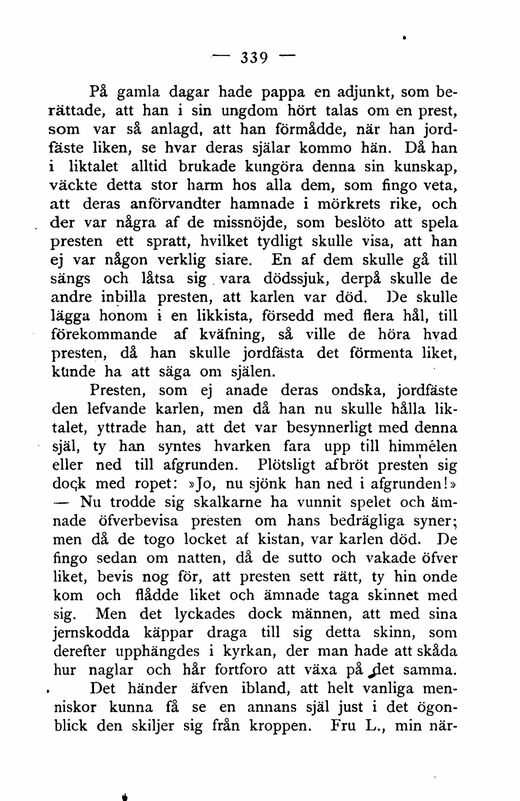 — 339 —

På gamla dagar hade pappa en adjunkt, som berättade, att han i sin ungdom hört talas om en prest, som var så anlagd, att han förmådde, när han jordfäste liken, se hvar deras själar kommo hän. Då han i liktalet alltid brukade kungöra denna sin kunskap, väckte detta stor harm hos alla dem, som fingo veta, att deras anförvandter hamnade i mörkrets rike, och der var några af de missnöjde, som beslöto att spela presten ett spratt, hvilket tydligt skulle visa, att han ej var någon verklig siare. En af dem skulle gå till sängs och låtsa sig vara dödssjuk, derpå skulle de andre inbilla presten, att karlen var död. De skulle lägga honom i en likkista, försedd med flera hål, till förekommande af kväfning, så ville de höra hvad presten, då han skulle jordfästa det förmenta liket, kunde ha att säga om själen.

Presten, som ej anade deras ondska, jordfäste den lefvande karlen, men då han nu skulle hålla liktalet, yttrade han, att det var besynnerligt med denna själ, ty han syntes hvarken fara upp till himmelen eller ned till afgrunden. Plötsligt afbröt presten sig dock med ropet: »Jo, nu sjönk han ned i afgrunden!» — Nu trodde sig skalkarne ha vunnit spelet och ämnade öfverbevisa presten om hans bedrägliga syner; men då de togo locket af kistan, var karlen död. De fingo sedan om natten, då de sutto och vakade öfver liket, bevis nog för, att presten sett rätt, ty hin onde kom och flådde liket och ämnade taga skinnet med sig. Men det lyckades dock männen, att med sina jernskodda käppar draga till sig detta skinn, som derefter upphängdes i kyrkan, der man hade att skåda hur naglar och hår fortforo att växa på det samma.

Det händer äfven ibland, att helt vanliga menniskor kunna få se en annans själ just i det ögonblick den skiljer sig från kroppen. Fru L., min när-